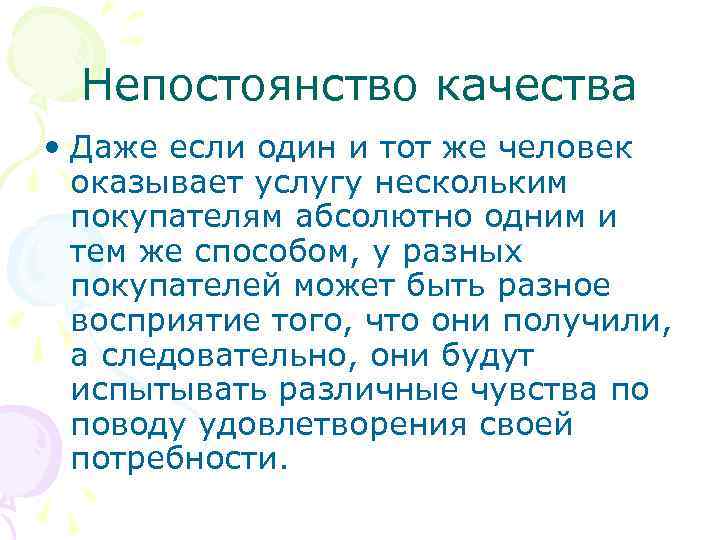 Непостоянство качества

• Даже если один и тот же человек оказывает услугу нескольким покупателям абсолютно одним и тем же способом, у разных покупателей может быть разное восприятие того, что они получили, а следовательно, они будут испытывать различные чувства по поводу удовлетворения своей потребности.